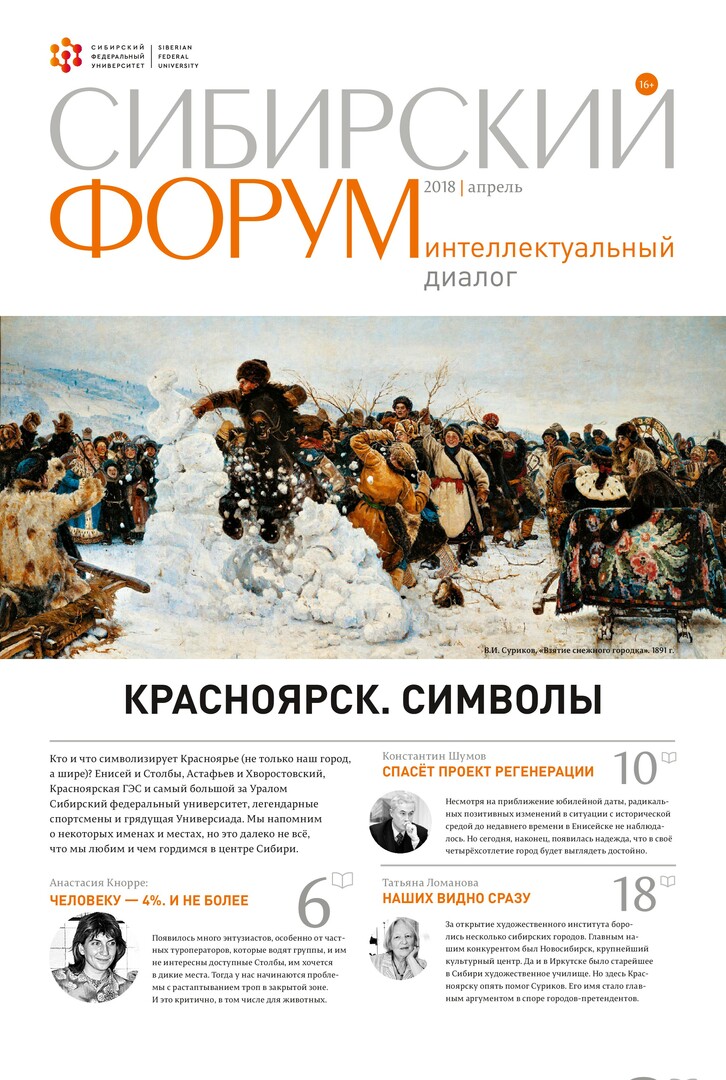 СИБИРСКИЙ ФЕДЕРАЛЬНЫЙ УНИВЕРСИТЕТ
SIBERIAN FEDERAL UNIVERSITY

16+

СИБИРСКИЙ
ФОРУМ
2018 | апрель
интеллектуальный
диалог

В.И. Суриков, «Взятие снежного городка». 1891 г.

КРАСНОЯРСК. СИМВОЛЫ

Кто и что символизирует Красноярье (не только наш город, а шире)? Енисей и Столбы, Астафьев и Хворостовский, Красноярская ГЭС и самый большой за Уралом Сибирский федеральный университет, легендарные спортсмены и грядущая Универсиада. Мы напомним о некоторых именах и местах, но это далеко не всё, что мы любим и чем гордимся в центре Сибири.

Анастасия Кнорре:
ЧЕЛОВЕКУ — 4%. И НЕ БОЛЕЕ
6

Появилось много энтузиастов, особенно от частных туроператоров, которые водят группы, и им не интересны доступные Столбы, им хочется в дикие места. Тогда у нас начинаются проблемы с растаптыванием троп в закрытой зоне. И это критично, в том числе для животных.

Константин Шумов
СПАСЁТ ПРОЕКТ РЕГЕНЕРАЦИИ
10

Несмотря на приближение юбилейной даты, радикальных позитивных изменений в ситуации с исторической средой до недавнего времени в Енисейске не наблюдалось. Но сегодня, наконец, появилась надежда, что в своё четырёхсотлетие город будет выглядеть достойно.

Татьяна Ломанова
НАШИХ ВИДНО СРАЗУ
18

За открытие художественного института боролись несколько сибирских городов. Главным нашим конкурентом был Новосибирск, крупнейший культурный центр. Да и в Иркутске было старейшее в Сибири художественное училище. Но здесь Красноярску опять помог Суриков. Его имя стало главным аргументом в споре городов-претендентов.